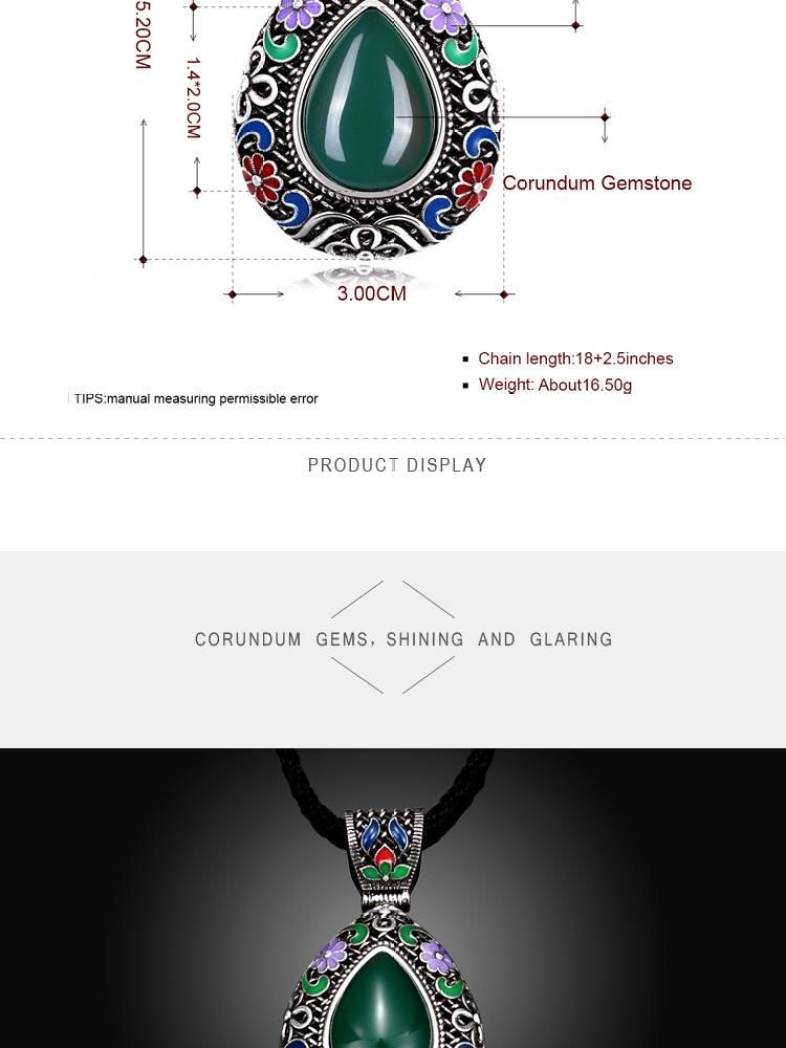 5.20CM

1.4*2.0CM

Corundum Gemstone

3.00CM

• Chain length:18+2.5inches
• Weight: About16.50g

TIPS:manual measuring permissible error

PRODUCT DISPLAY

CORUNDUM GEMS, SHINING AND GLARING